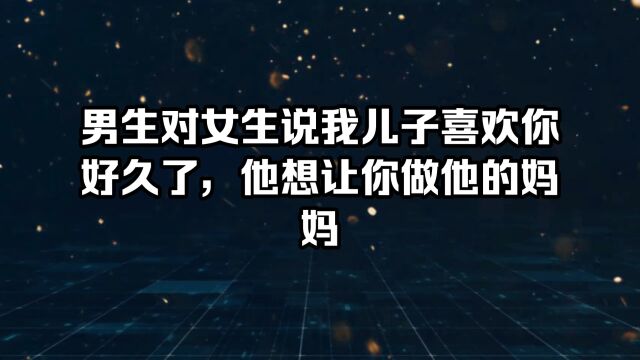 男生对女生说我儿子喜欢你好久了，他想让你做他的妈妈